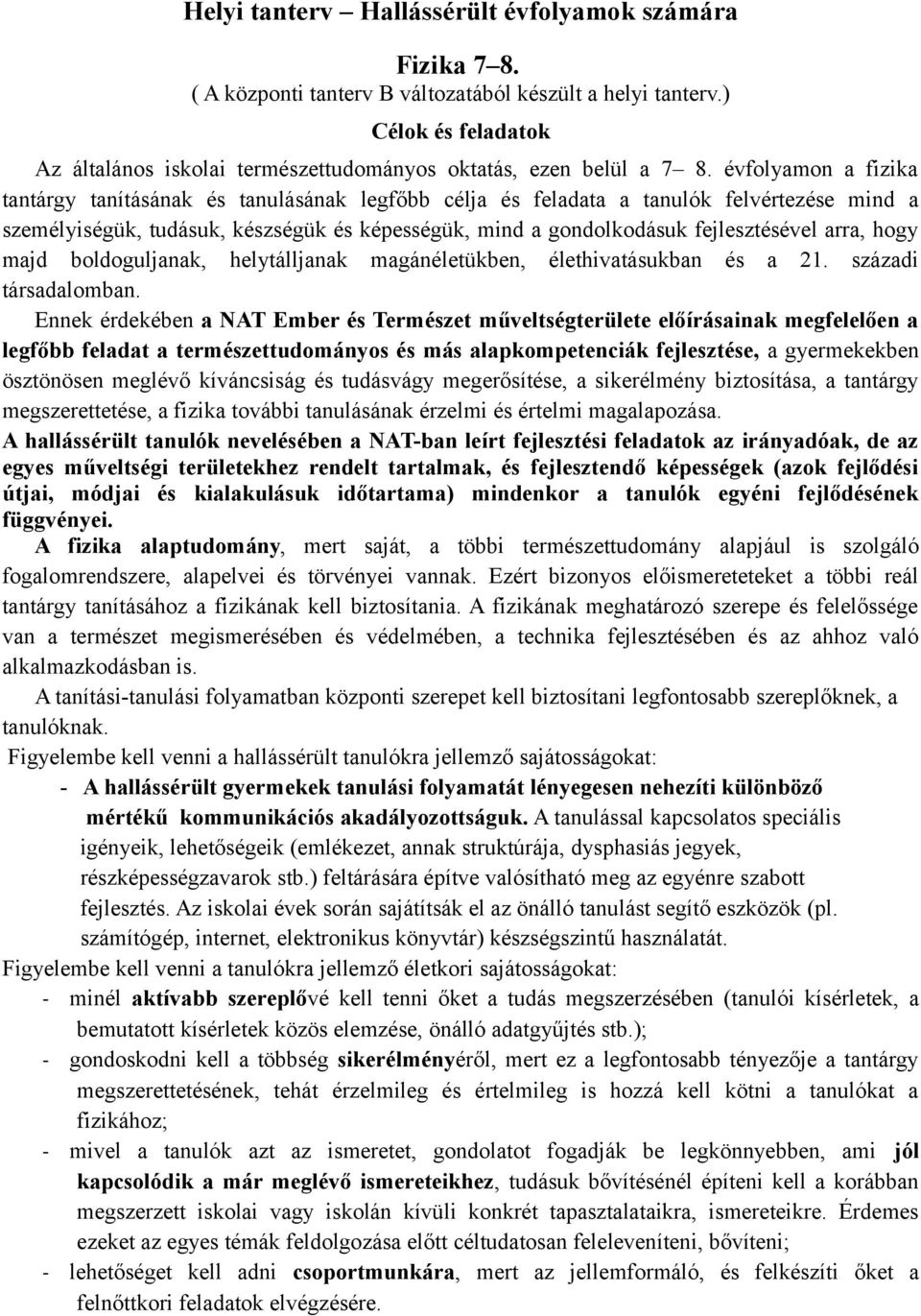 Helyi tanterv – Hallássérült évfolyamok számára

Fizika 7–8.

( A központi tanterv B változatából készült a helyi tanterv.)

Célok és feladatok

Az általános iskolai természettudományos oktatás, ezen belül a 7– 8. évfolyamon a fizika tantárgy tanításának és tanulásának legfőbb célja és feladata a tanulók felvértezése mind a személyiségük, tudásuk, készségük és képességük, mind a gondolkodásuk fejlesztésével arra, hogy majd boldoguljanak, helytálljanak magánéletükben, élethivatásukban és a 21. századi társadalomban.

Ennek érdekében a NAT Ember és Természet műveltségterülete előírásainak megfelelően a legfőbb feladat a természettudományos és más alapkompetenciák fejlesztése, a gyermekekben ösztönösen meglévő kíváncsiság és tudásvágy megerősítése, a sikerélmény biztosítása, a tantárgy megszerettetése, a fizika további tanulásának érzelmi és értelmi magalapozása.

A hallássérült tanulók nevelésében a NAT-ban leírt fejlesztési feladatok az irányadóak, de az egyes műveltségi területekhez rendelt tartalmak, és fejlesztendő képességek (azok fejlődési útjai, módjai és kialakulásuk időtartama) mindenkor a tanulók egyéni fejlődésének függvényei.

A fizika alaptudomány, mert saját, a többi természettudomány alapjául is szolgáló fogalomrendszere, alapelvei és törvényei vannak. Ezért bizonyos előismereteteket a többi reál tantárgy tanításához a fizikának kell biztosítania. A fizikának meghatározó szerepe és felelőssége van a természet megismerésében és védelmében, a technika fejlesztésében és az ahhoz való alkalmazkodásban is.

A tanítási-tanulási folyamatban központi szerepet kell biztosítani legfontosabb szereplőknek, a tanulóknak.

Figyelembe kell venni a hallássérült tanulókra jellemző sajátosságokat:

- A hallássérült gyermekek tanulási folyamatát lényegesen nehezíti különböző mértékű kommunikációs akadályozottságuk. A tanulással kapcsolatos speciális igényeik, lehetőségeik (emlékezet, annak struktúrája, dysphasiás jegyek, részképességzavarok stb.) feltárására építve valósítható meg az egyénre szabott fejlesztés. Az iskolai évek során sajátítsák el az önálló tanulást segítő eszközök (pl. számítógép, internet, elektronikus könyvtár) készségszintű használatát.

Figyelembe kell venni a tanulókra jellemző életkori sajátosságokat:

- minél aktívabb szereplővé kell tenni őket a tudás megszerzésében (tanulói kísérletek, a bemutatott kísérletek közös elemzése, önálló adatgyűjtés stb.);
- gondoskodni kell a többség sikerélményéről, mert ez a legfontosabb tényezője a tantárgy megszerettetésének, tehát érzelmileg és értelmileg is hozzá kell kötni a tanulókat a fizikához;
- mivel a tanulók azt az ismeretet, gondolatot fogadják be legkönnyebben, ami jól kapcsolódik a már meglévő ismereteikhez, tudásuk bővítésénél építeni kell a korábban megszerzett iskolai vagy iskolán kívüli konkrét tapasztalataikra, ismereteikre. Érdemes ezeket az egyes témák feldolgozása előtt céltudatosan feleleveníteni, bővíteni;
- lehetőséget kell adni csoportmunkára, mert az jellemformáló, és felkészíti őket a felnőttkori feladatok elvégzésére.